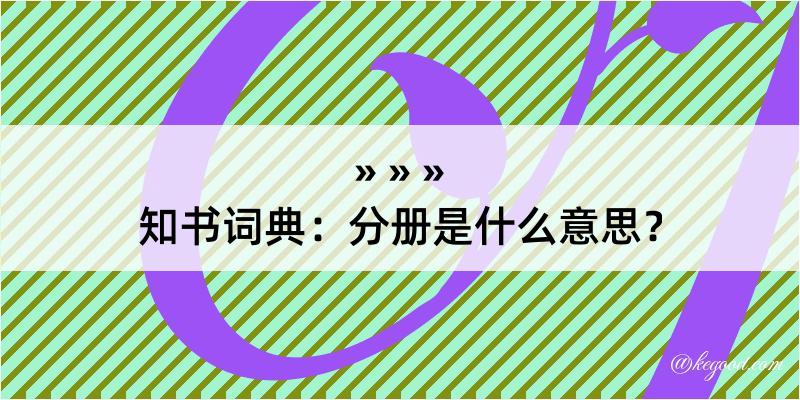 » » »
知书词典：分册是什么意思？
@kegood.com